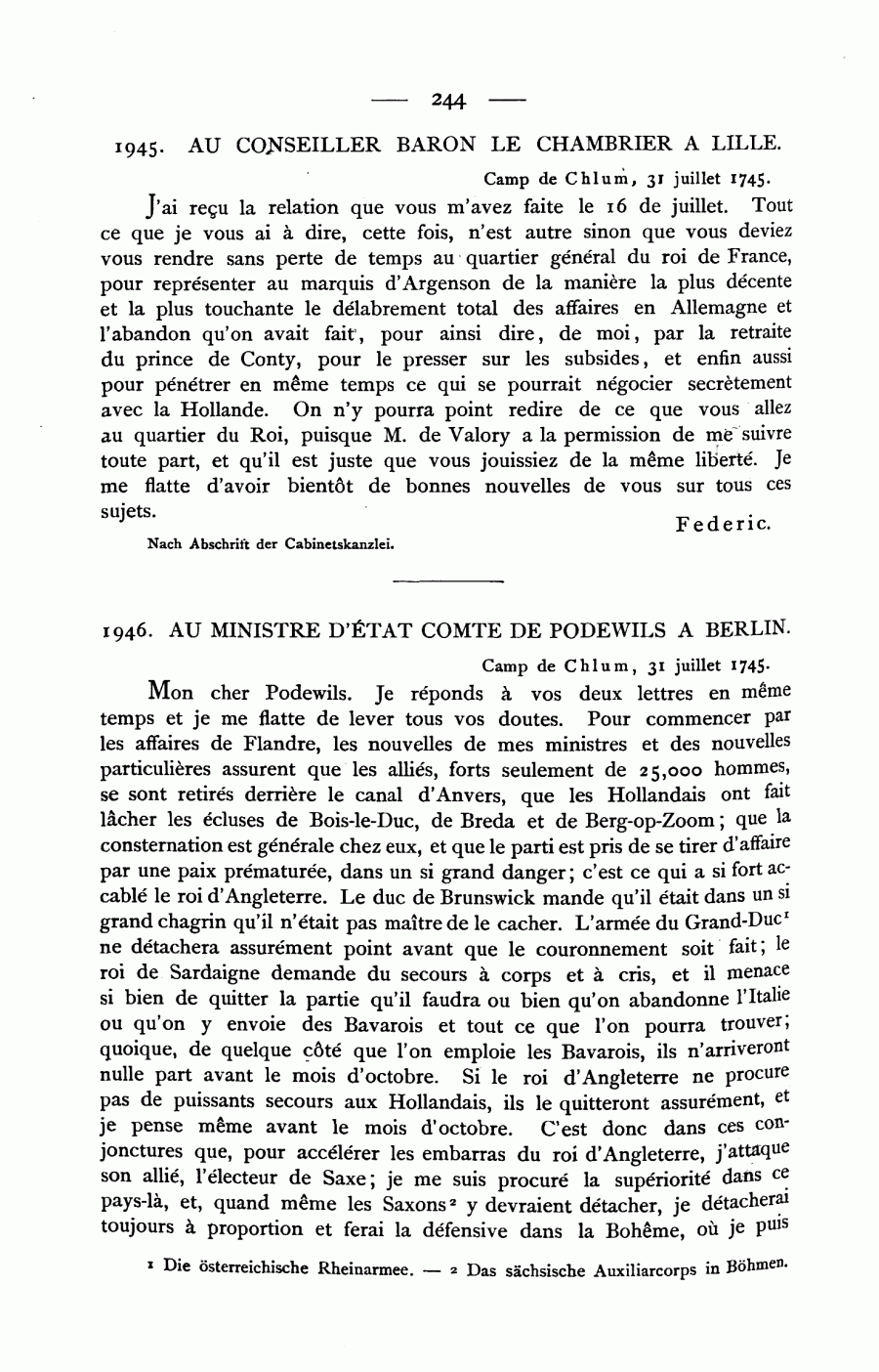 — 244 —

1945. AU CONSEILLER BARON LE CHAMBRIER A LILLE.

Camp de Chlum, 31 juillet 1745.

J'ai reçu la relation que vous m'avez faite le 16 de juillet. Tout ce que je vous ai à dire, cette fois, n'est autre sinon que vous deviez vous rendre sans perte de temps au quartier général du roi de France, pour représenter au marquis d'Argenson de la manière la plus décente et la plus touchante le délabrement total des affaires en Allemagne et l'abandon qu'on avait fait, pour ainsi dire, de moi, par la retraite du prince de Conty, pour le presser sur les subsides, et enfin aussi pour pénétrer en même temps ce qui se pourrait négocier secrètement avec la Hollande. On n'y pourra point redire de ce que vous allez au quartier du Roi, puisque M. de Valory a la permission de me suivre toute part, et qu'il est juste que vous jouissiez de la même liberté. Je me flatte d'avoir bientôt de bonnes nouvelles de vous sur tous ces sujets.

Federic.

Nach Abschrift der Cabinetskanzlei.

1946. AU MINISTRE D'ÉTAT COMTE DE PODEWILS A BERLIN.

Camp de Chlum, 31 juillet 1745.

Mon cher Podewils. Je réponds à vos deux lettres en même temps et je me flatte de lever tous vos doutes. Pour commencer par les affaires de Flandre, les nouvelles de mes ministres et des nouvelles particulières assurent que les alliés, forts seulement de 25,000 hommes, se sont retirés derrière le canal d'Anvers, que les Hollandais ont fait lâcher les écluses de Bois-le-Duc, de Breda et de Berg-op-Zoom; que la consternation est générale chez eux, et que le parti est pris de se tirer d'affaire par une paix prématurée, dans un si grand danger; c'est ce qui a si fort accablé le roi d'Angleterre. Le duc de Brunswick mande qu'il était dans un si grand chagrin qu'il n'était pas maître de le cacher. L'armée du Grand-Duc¹ ne détachera assurément point avant que le couronnement soit fait; le roi de Sardaigne demande du secours à corps et à cris, et il menace si bien de quitter la partie qu'il faudra ou bien qu'on abandonne l'Italie ou qu'on y envoie des Bavarois et tout ce que l'on pourra trouver; quoique, de quelque côté que l'on emploie les Bavarois, ils n'arriveront nulle part avant le mois d'octobre. Si le roi d'Angleterre ne procure pas de puissants secours aux Hollandais, ils le quitteront assurément, et je pense même avant le mois d'octobre. C'est donc dans ces conjonctures que, pour accélérer les embarras du roi d'Angleterre, j'attaque son allié, l'électeur de Saxe; je me suis procuré la supériorité dans ce pays-là, et, quand même les Saxons² y devraient détacher, je détacherai toujours à proportion et ferai la défensive dans la Bohême, où je puis

¹ Die österreichische Rheinarmee. — ² Das sächsische Auxiliarcorps in Böhmen.